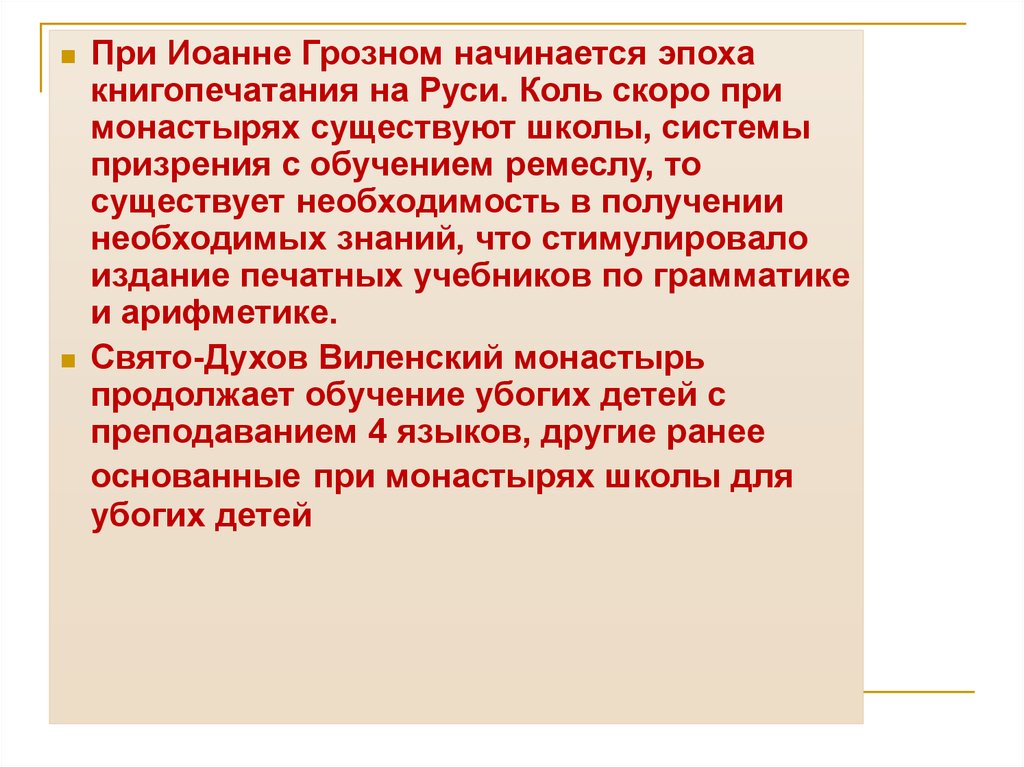 При Иоанне Грозном начинается эпоха книгопечатания на Руси. Коль скоро при монастырях существуют школы, системы призрения с обучением ремеслу, то существует необходимость в получении необходимых знаний, что стимулировало издание печатных учебников по грамматике и арифметике.

Свято-Духов Виленский монастырь продолжает обучение убогих детей с преподаванием 4 языков, другие ранее основанные при монастырях школы для убогих детей